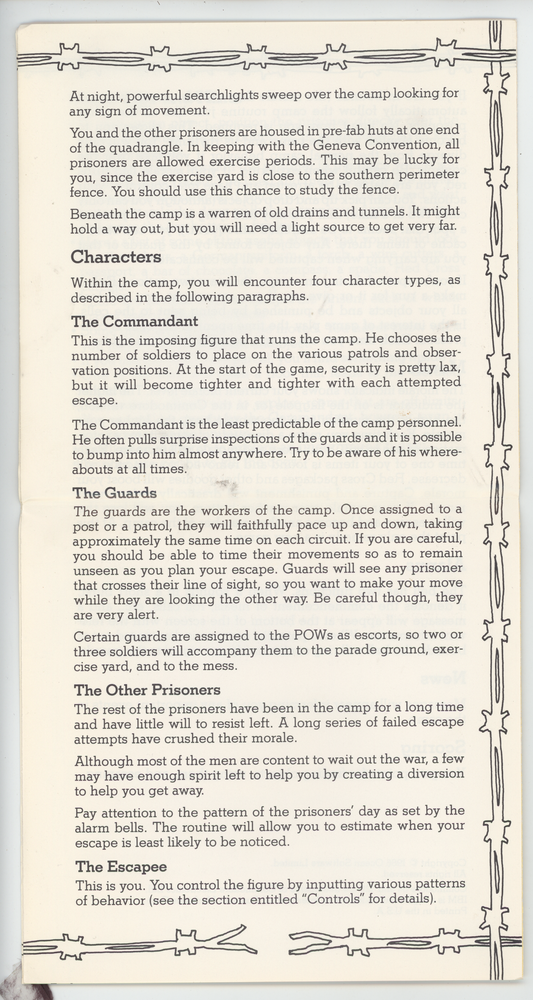 At night, powerful searchlights sweep over the camp looking for any sign of movement.

You and the other prisoners are housed in pre-fab huts at one end of the quadrangle. In keeping with the Geneva Convention, all prisoners are allowed exercise periods. This may be lucky for you, since the exercise yard is close to the southern perimeter fence. You should use this chance to study the fence.

Beneath the camp is a warren of old drains and tunnels. It might hold a way out, but you will need a light source to get very far.

Characters

Within the camp, you will encounter four character types, as described in the following paragraphs.

The Commandant

This is the imposing figure that runs the camp. He chooses the number of soldiers to place on the various patrols and observation positions. At the start of the game, security is pretty lax, but it will become tighter and tighter with each attempted escape.

The Commandant is the least predictable of the camp personnel. He often pulls surprise inspections of the guards and it is possible to bump into him almost anywhere. Try to be aware of his whereabouts at all times.

The Guards

The guards are the workers of the camp. Once assigned to a post or a patrol, they will faithfully pace up and down, taking approximately the same time on each circuit. If you are careful, you should be able to time their movements so as to remain unseen as you plan your escape. Guards will see any prisoner that crosses their line of sight, so you want to make your move while they are looking the other way. Be careful though, they are very alert.

Certain guards are assigned to the POWs as escorts, so two or three soldiers will accompany them to the parade ground, exercise yard, and to the mess.

The Other Prisoners

The rest of the prisoners have been in the camp for a long time and have little will to resist left. A long series of failed escape attempts have crushed their morale.

Although most of the men are content to wait out the war, a few may have enough spirit left to help you by creating a diversion to help you get away.

Pay attention to the pattern of the prisoners' day as set by the alarm bells. The routine will allow you to estimate when your escape is least likely to be noticed.

The Escapee

This is you. You control the figure by inputting various patterns of behavior (see the section entitled "Controls" for details).